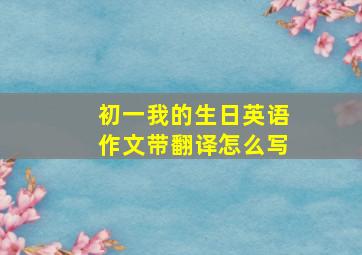 初一我的生日英语作文带翻译怎么写